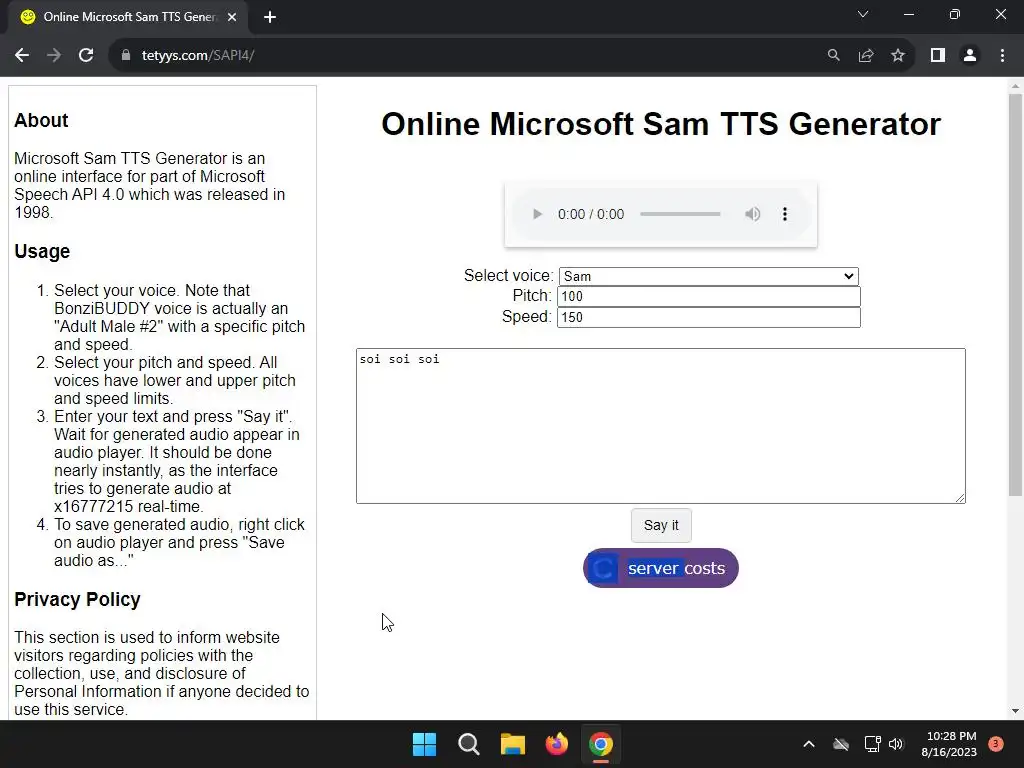 Online Microsoft Sam TTS Gener

tetyys.com/SAPI4/

About

Microsoft Sam TTS Generator is an online interface for part of Microsoft Speech API 4.0 which was released in 1998.

Usage

1. Select your voice. Note that BonziBUDDY voice is actually an "Adult Male #2" with a specific pitch and speed.
2. Select your pitch and speed. All voices have lower and upper pitch and speed limits.
3. Enter your text and press "Say it". Wait for generated audio appear in audio player. It should be done nearly instantly, as the interface tries to generate audio at x16777215 real-time.
4. To save generated audio, right click on audio player and press "Save audio as..."

Privacy Policy

This section is used to inform website visitors regarding policies with the collection, use, and disclosure of Personal Information if anyone decided to use this service.

Online Microsoft Sam TTS Generator

0:00 / 0:00

Select voice: Sam
Pitch: 100
Speed: 150

soi soi soi

Say it

server costs

10:28 PM
8/16/2023
3